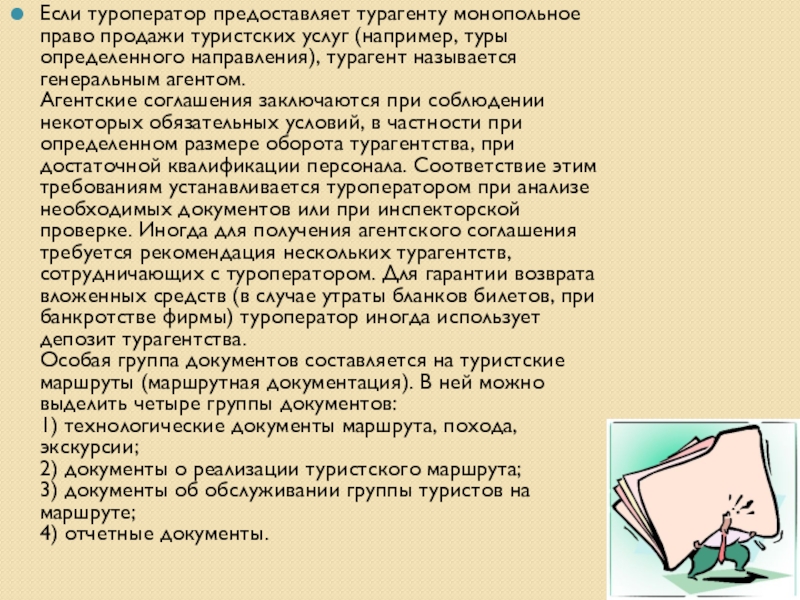 Если туроператор предоставляет турагенту монопольное право продажи туристских услуг (например, туры определенного направления), турагент называется генеральным агентом.
Агентские соглашения заключаются при соблюдении некоторых обязательных условий, в частности при определенном размере оборота турагентства, при достаточной квалификации персонала. Соответствие этим требованиям устанавливается туроператором при анализе необходимых документов или при инспекторской проверке. Иногда для получения агентского соглашения требуется рекомендация нескольких турагентств, сотрудничающих с туроператором. Для гарантии возврата вложенных средств (в случае утраты бланков билетов, при банкротстве фирмы) туроператор иногда использует депозит турагентства.
Особая группа документов составляется на туристские маршруты (маршрутная документация). В ней можно выделить четыре группы документов:
1) технологические документы маршрута, похода, экскурсии;
2) документы о реализации туристского маршрута;
3) документы об обслуживании группы туристов на маршруте;
4) отчетные документы.